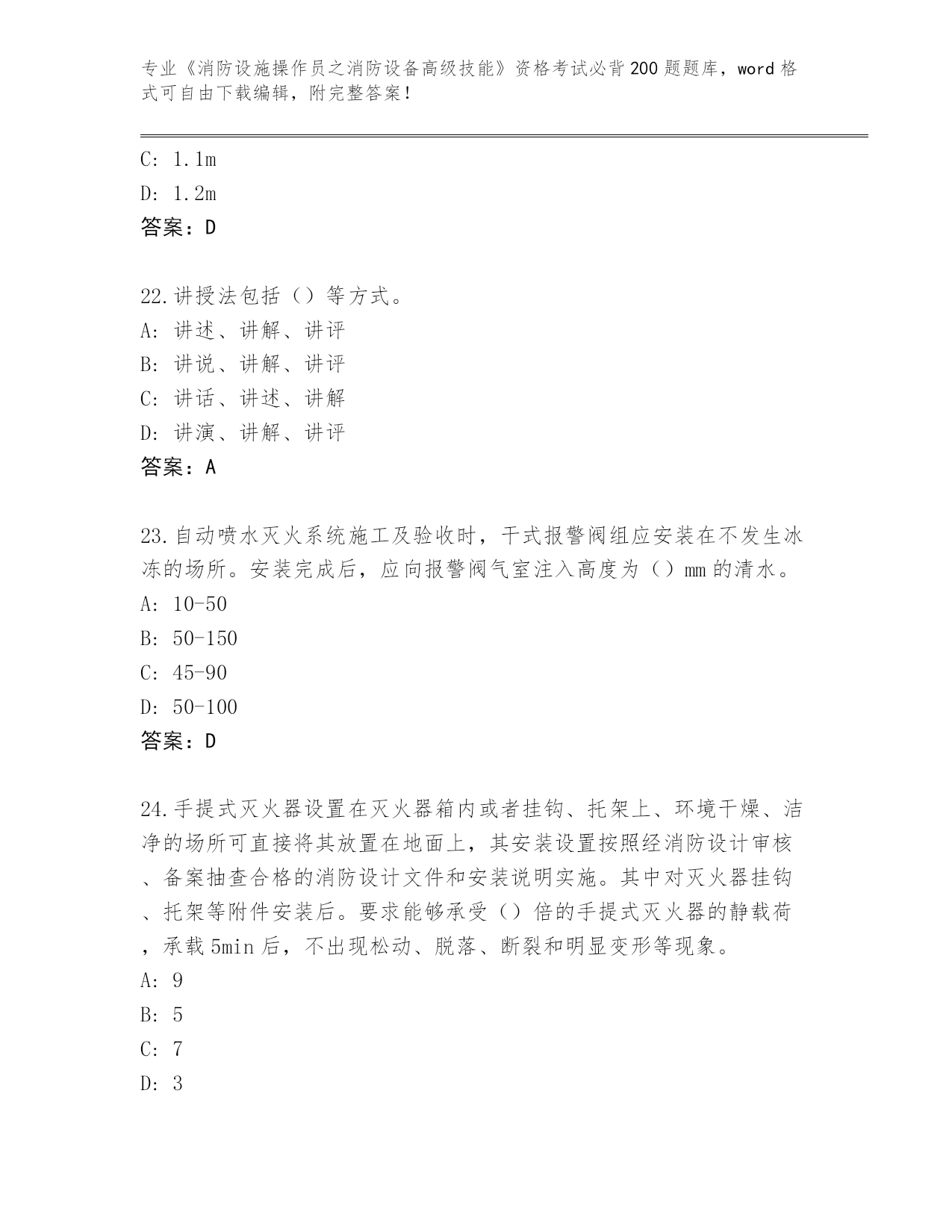 专业《消防设施操作员之消防设备高级技能》资格考试必背200题题库，word格式可自由下载编辑，附完整答案！

C: 1.1m
D: 1.2m
答案：D

22.讲授法包括（）等方式。
A: 讲述、讲解、讲评
B: 讲说、讲解、讲评
C: 讲话、讲述、讲解
D: 讲演、讲解、讲评
答案：A

23.自动喷水灭火系统施工及验收时，干式报警阀组应安装在不发生冰冻的场所。安装完成后，应向报警阀气室注入高度为（）mm的清水。
A: 10-50
B: 50-150
C: 45-90
D: 50-100
答案：D

24.手提式灭火器设置在灭火器箱内或者挂钩、托架上、环境干燥、洁净的场所可直接将其放置在地面上，其安装设置按照经消防设计审核、备案抽查合格的消防设计文件和安装说明实施。其中对灭火器挂钩、托架等附件安装后。要求能够承受（）倍的手提式灭火器的静载荷，承载5min后，不出现松动、脱落、断裂和明显变形等现象。
A: 9
B: 5
C: 7
D: 3